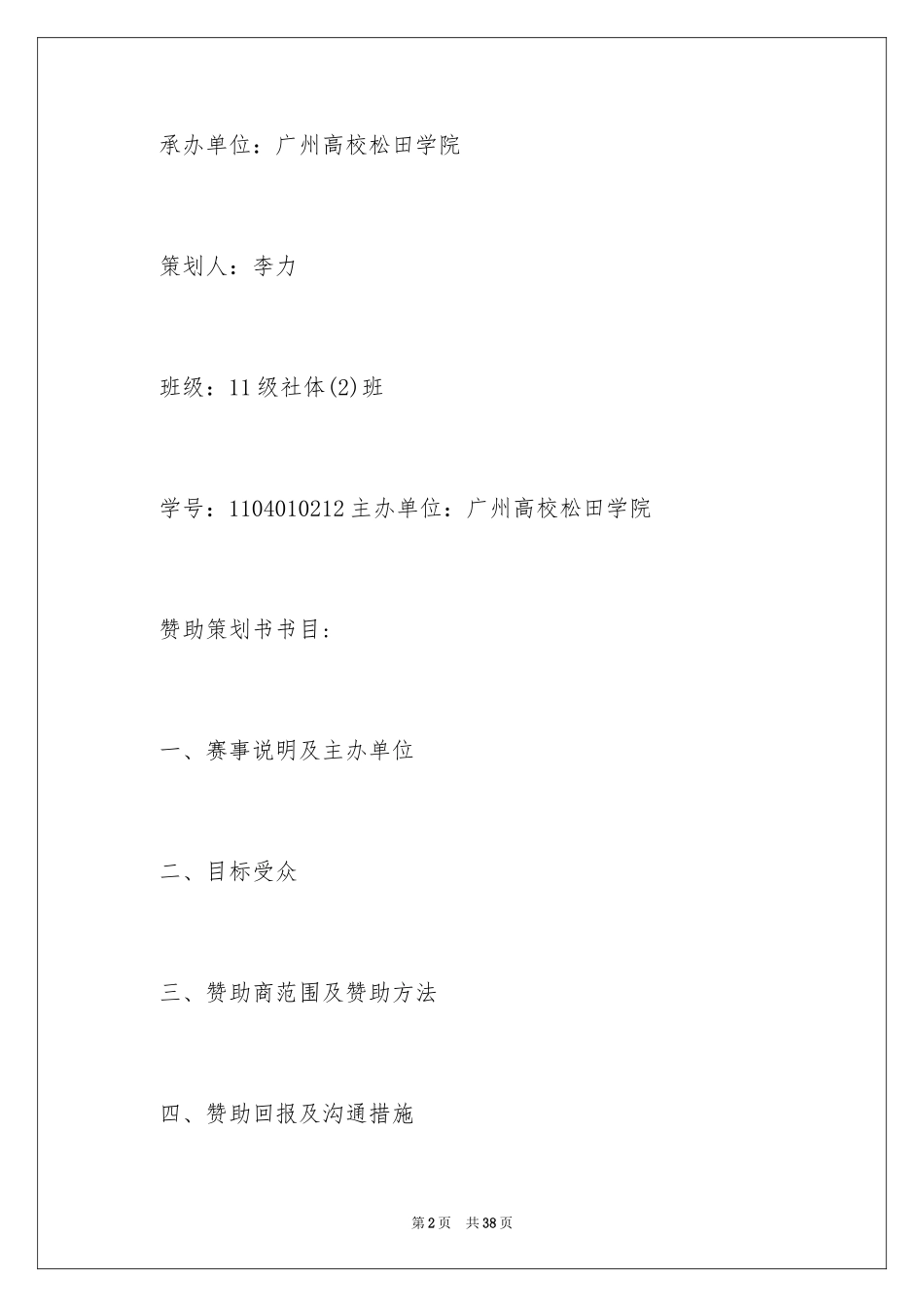 承办单位：广州高校松田学院

策划人：李力

班级：11级社体(2)班

学号：1104010212主办单位：广州高校松田学院

赞助策划书书目：

一、赛事说明及主办单位

二、目标受众

三、赞助商范围及赞助方法

四、赞助回报及沟通措施

第2页 共38页